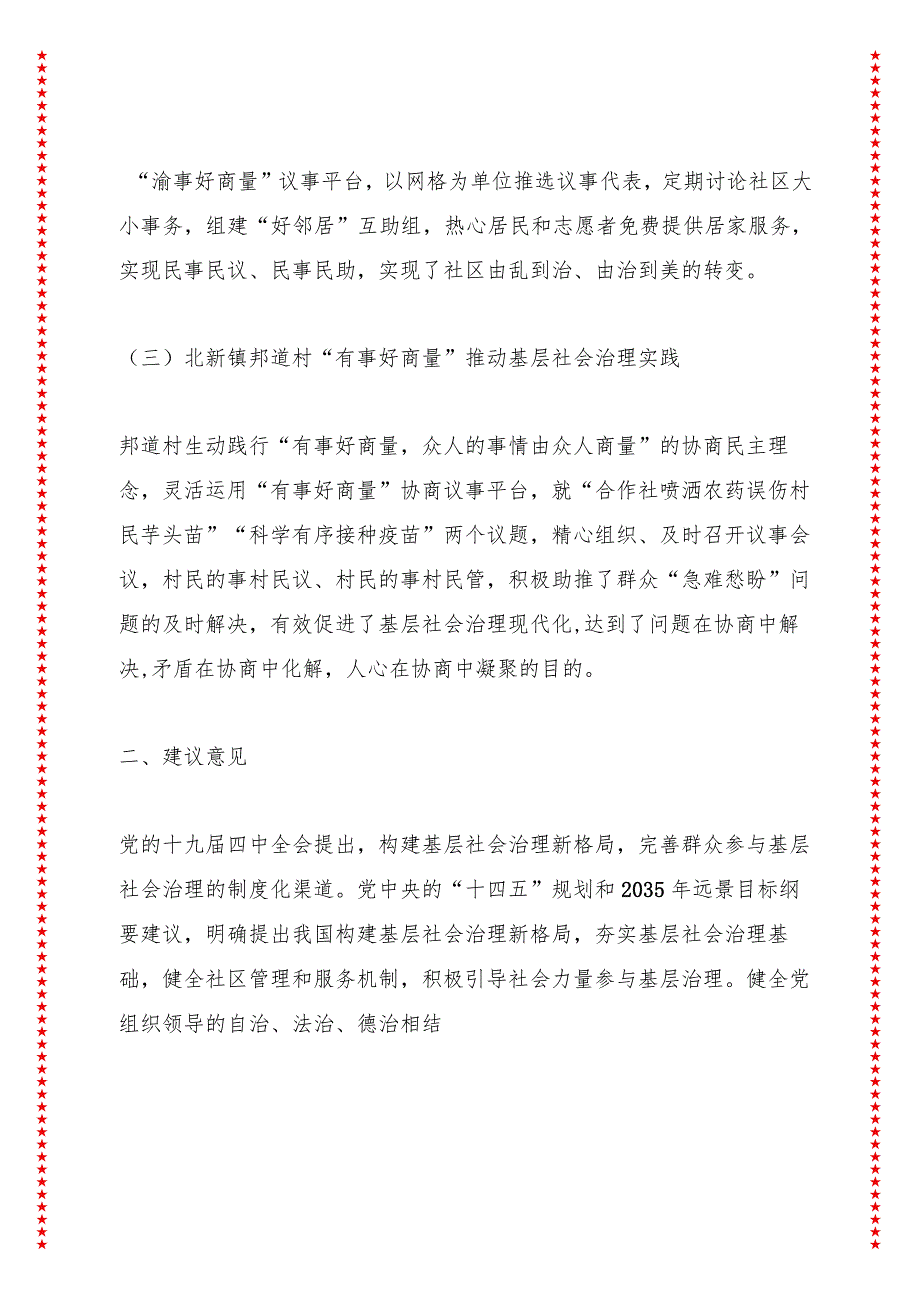 “渝事好商量”议事平台，以网格为单位推选议事代表，定期讨论社区大小事务，组建“好邻居”互助组，热心居民和志愿者免费提供居家服务，实现民事民议、民事民助，实现了社区由乱到治、由治到美的转变。

（三）北新镇邦道村“有事好商量”推动基层社会治理实践

邦道村生动践行“有事好商量，众人的事情由众人商量”的协商民主理念，灵活运用“有事好商量”协商议事平台，就“合作社喷洒农药误伤村民芋头苗”“科学有序接种疫苗”两个议题，精心组织、及时召开议事会议，村民的事村民议、村民的事村民管，积极助推了群众“急难愁盼”问题的及时解决，有效促进了基层社会治理现代化,达到了问题在协商中解决,矛盾在协商中化解，人心在协商中凝聚的目的。

二、建议意见

党的十九届四中全会提出，构建基层社会治理新格局，完善群众参与基层社会治理的制度化渠道。党中央的“十四五”规划和2035年远景目标纲要建议，明确提出我国构建基层社会治理新格局，夯实基层社会治理基础，健全社区管理和服务机制，积极引导社会力量参与基层治理。健全党组织领导的自治、法治、德治相结